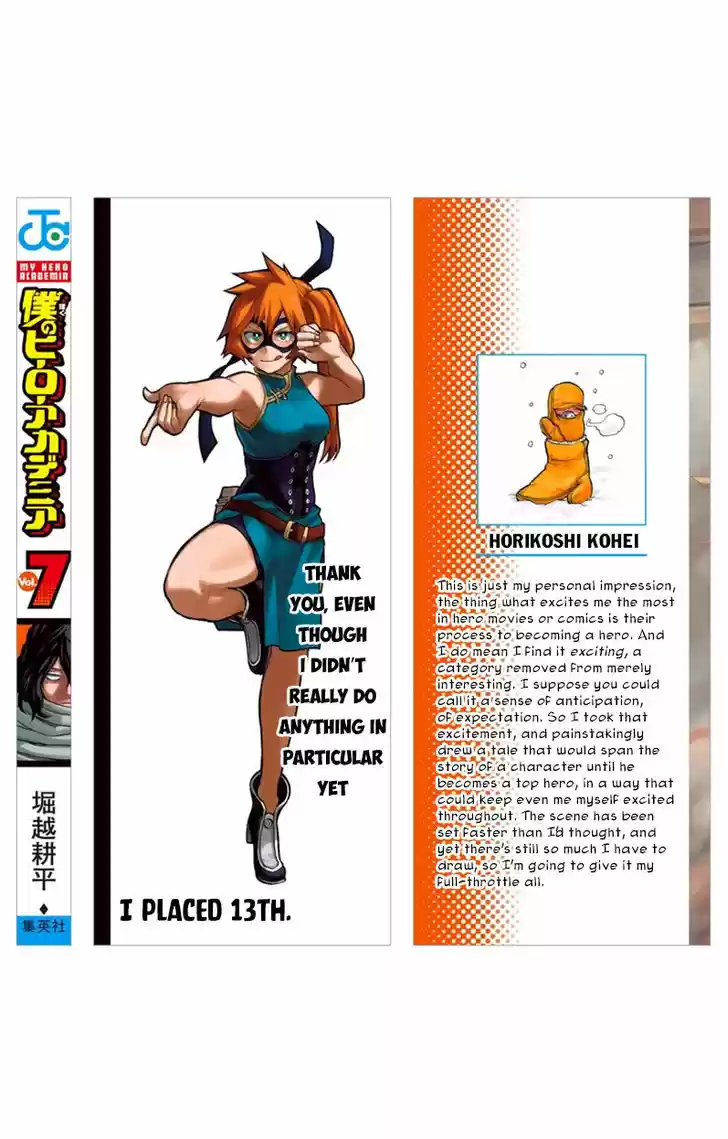 JC

MY HERO ACADEMIA

僕のヒーローアカデミア

Vol. 7

堀越耕平

集英社

THANK YOU, EVEN THOUGH I DIDN'T REALLY DO ANYTHING IN PARTICULAR YET

I PLACED 13TH.

HORIKOSHI KOHEI

This is just my personal impression, the thing what excites me the most in hero movies or comics is their process to becoming a hero. And I do mean I find it exciting, a category removed from merely interesting. I suppose you could call it a sense of anticipation, of expectation. So I took that excitement, and painstakingly drew a tale that would span the story of a character until he becomes a top hero, in a way that could keep even me myself excited throughout. The scene has been set faster than I'd thought, and yet there's still so much I have to draw, so I'm going to give it my full-throttle all.